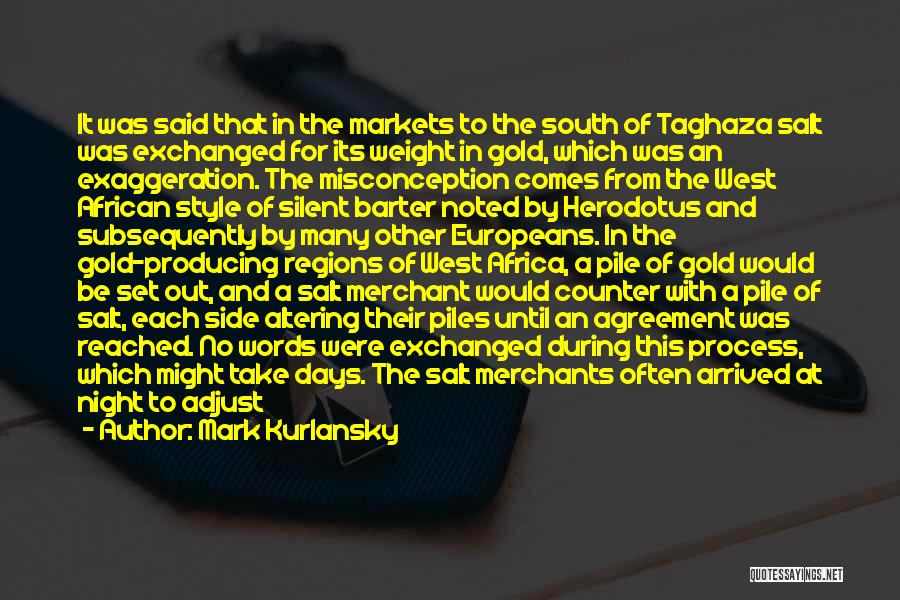 It was said that in the markets to the south of Taghaza salt was exchanged for its weight in gold, which was an exaggeration. The misconception comes from the West African style of silent barter noted by Herodotus and subsequently by many other Europeans. In the gold-producing regions of West Africa, a pile of gold would be set out, and a salt merchant would counter with a pile of salt, each side altering their piles until an agreement was reached. No words were exchanged during this process, which might take days. The salt merchants often arrived at night to adjust

- Author: Mark Kurlansky

QUOTESSAYINGS.NET